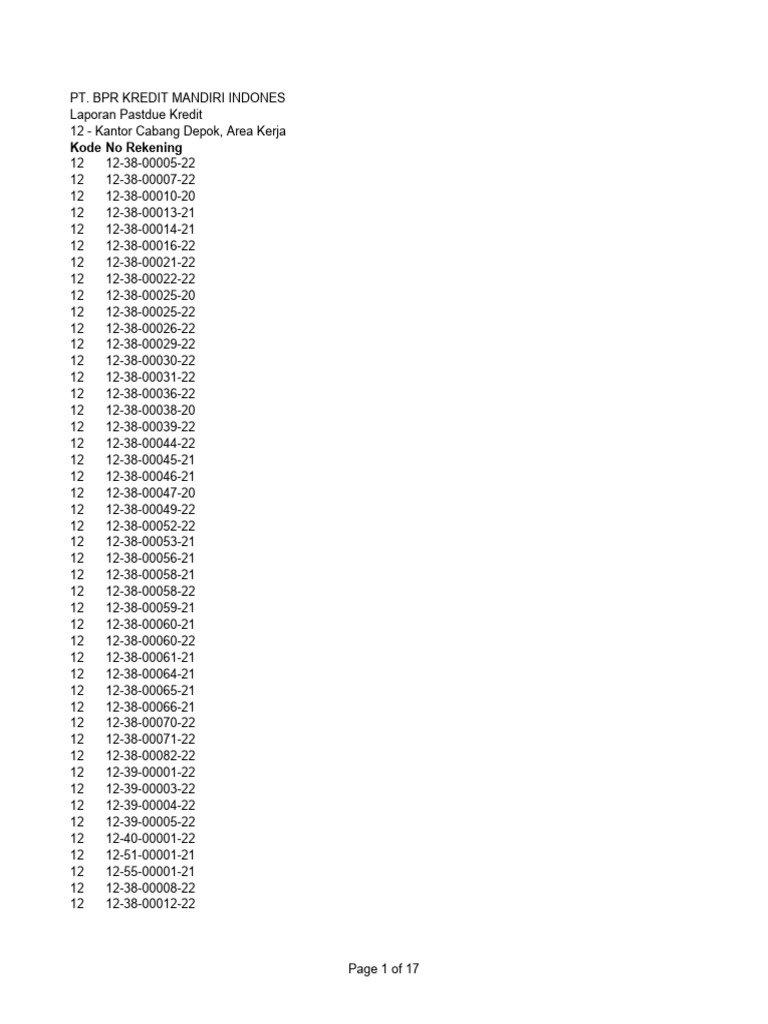 PT. BPR KREDIT MANDIRI INDONES
Laporan Pastdue Kredit
12 - Kantor Cabang Depok, Area Kerja

| Kode | No Rekening |
|---|---|
| 12 | 12-38-00005-22 |
| 12 | 12-38-00007-22 |
| 12 | 12-38-00010-20 |
| 12 | 12-38-00013-21 |
| 12 | 12-38-00014-21 |
| 12 | 12-38-00016-22 |
| 12 | 12-38-00021-22 |
| 12 | 12-38-00022-22 |
| 12 | 12-38-00025-20 |
| 12 | 12-38-00025-22 |
| 12 | 12-38-00026-22 |
| 12 | 12-38-00029-22 |
| 12 | 12-38-00030-22 |
| 12 | 12-38-00031-22 |
| 12 | 12-38-00036-22 |
| 12 | 12-38-00038-20 |
| 12 | 12-38-00039-22 |
| 12 | 12-38-00044-22 |
| 12 | 12-38-00045-21 |
| 12 | 12-38-00046-21 |
| 12 | 12-38-00047-20 |
| 12 | 12-38-00049-22 |
| 12 | 12-38-00052-22 |
| 12 | 12-38-00053-21 |
| 12 | 12-38-00056-21 |
| 12 | 12-38-00058-21 |
| 12 | 12-38-00058-22 |
| 12 | 12-38-00059-21 |
| 12 | 12-38-00060-21 |
| 12 | 12-38-00060-22 |
| 12 | 12-38-00061-21 |
| 12 | 12-38-00064-21 |
| 12 | 12-38-00065-21 |
| 12 | 12-38-00066-21 |
| 12 | 12-38-00070-22 |
| 12 | 12-38-00071-22 |
| 12 | 12-38-00082-22 |
| 12 | 12-39-00001-22 |
| 12 | 12-39-00003-22 |
| 12 | 12-39-00004-22 |
| 12 | 12-39-00005-22 |
| 12 | 12-40-00001-22 |
| 12 | 12-51-00001-21 |
| 12 | 12-55-00001-21 |
| 12 | 12-38-00008-22 |
| 12 | 12-38-00012-22 |

Page 1 of 17